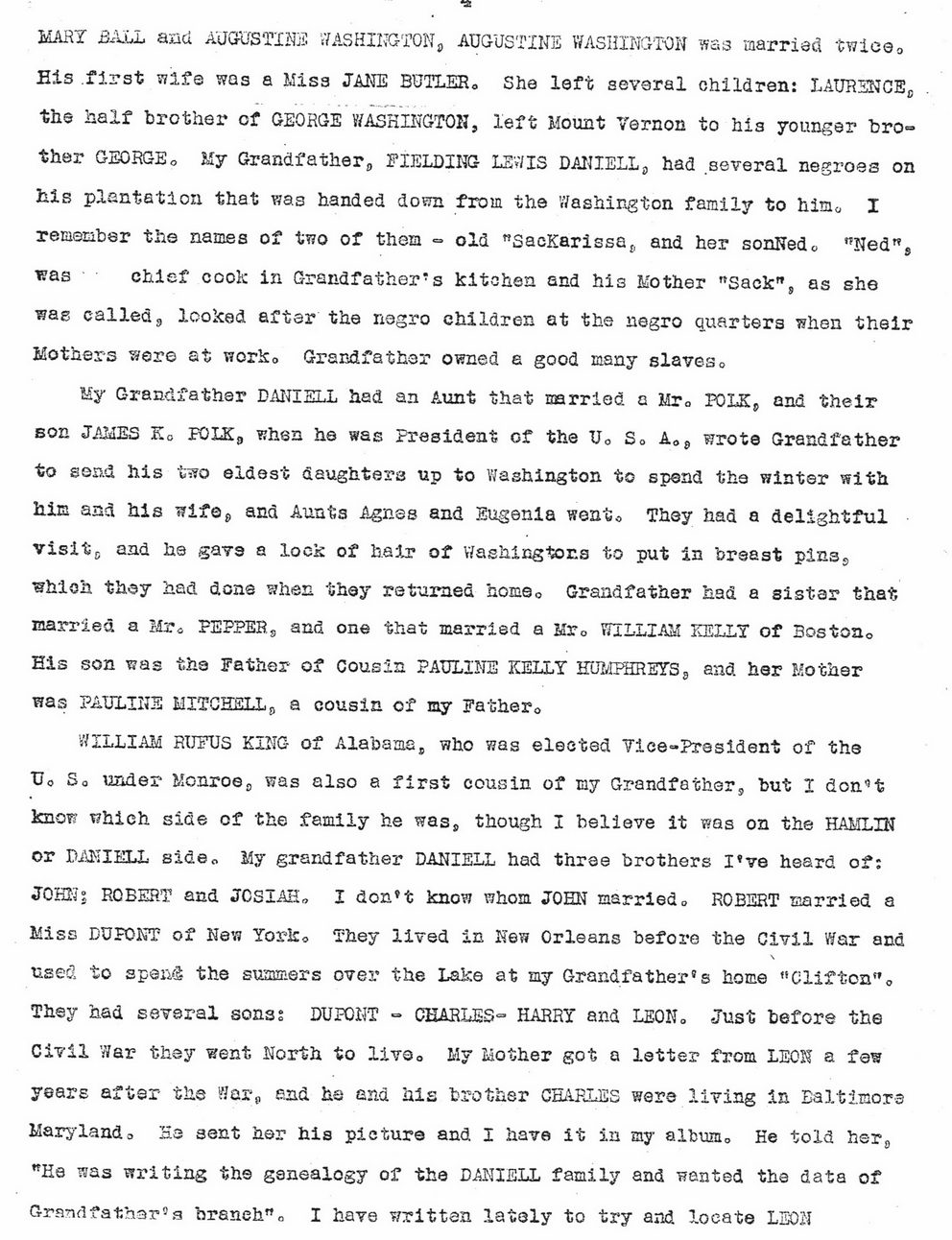 2

MARY BALL and AUGUSTINE WASHINGTON, AUGUSTINE WASHINGTON was married twice. His first wife was a Miss JANE BUTLER. She left several children: LAURENCE, the half brother of GEORGE WASHINGTON, left Mount Vernon to his younger brother GEORGE. My Grandfather, FIELDING LEWIS DANIELL, had several negroes on his plantation that was handed down from the Washington family to him. I remember the names of two of them - old "SacKarissa, and her sonNed. "Ned", was chief cook in Grandfather's kitchen and his Mother "Sack", as she was called, looked after the negro children at the negro quarters when their Mothers were at work. Grandfather owned a good many slaves.

My Grandfather DANIELL had an Aunt that married a Mr. POLK, and their son JAMES K. POLK, when he was President of the U. S. A., wrote Grandfather to send his two eldest daughters up to Washington to spend the winter with him and his wife, and Aunts Agnes and Eugenia went. They had a delightful visit, and he gave a lock of hair of Washingtons to put in breast pins, which they had done when they returned home. Grandfather had a sister that married a Mr. PEPPER, and one that married a Mr. WILLIAM KELLY of Boston. His son was the Father of Cousin PAULINE KELLY HUMPHREYS, and her Mother was PAULINE MITCHELL, a cousin of my Father.

WILLIAM RUFUS KING of Alabama, who was elected Vice-President of the U. S. under Monroe, was also a first cousin of my Grandfather, but I don't know which side of the family he was, though I believe it was on the HAMLIN or DANIELL side. My grandfather DANIELL had three brothers I've heard of: JOHN; ROBERT and JOSIAH. I don't know whom JOHN married. ROBERT married a Miss DUPONT of New York. They lived in New Orleans before the Civil War and used to spend the summers over the Lake at my Grandfather's home "Clifton". They had several sons: DUPONT - CHARLES- HARRY and LEON. Just before the Civil War they went North to live. My Mother got a letter from LEON a few years after the War, and he and his brother CHARLES were living in Baltimore Maryland. He sent her his picture and I have it in my album. He told her, "He was writing the genealogy of the DANIELL family and wanted the data of Grandfather's branch". I have written lately to try and locate LEON